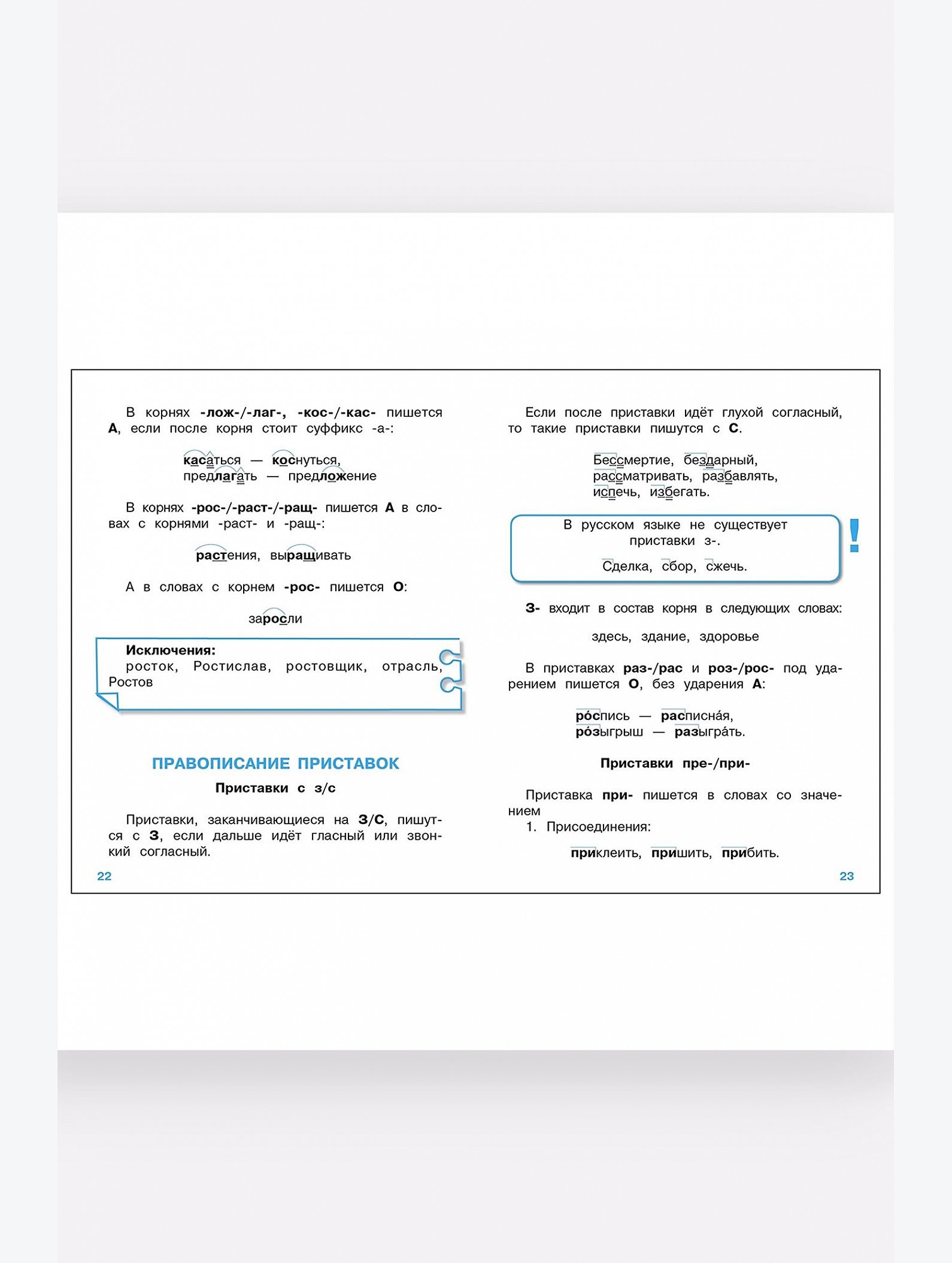 В корнях -лож-/-лаг-, -кос-/-кас- пишется А, если после корня стоит суффикс -а-:

касаться — коснуться,
предлагать — предложение

В корнях -рос-/-раст-/-ращ- пишется А в словах с корнями -раст- и -ращ-:

растения, выращивать

А в словах с корнем -рос- пишется О:

заросли

Исключения:
росток, Ростислав, ростовщик, отрасль, Ростов

ПРАВОПИСАНИЕ ПРИСТАВОК

Приставки с з/с

Приставки, заканчивающиеся на З/С, пишутся с З, если дальше идёт гласный или звонкий согласный.

22

Если после приставки идёт глухой согласный, то такие приставки пишутся с С.

Бессмертие, бездарный,
рассматривать, разбавлять,
испечь, избегать.

В русском языке не существует приставки з-.

Сделка, сбор, сжечь.

!

З- входит в состав корня в следующих словах:

здесь, здание, здоровье

В приставках раз-/рас и роз-/рос- под ударением пишется О, без ударения А:

ро́спись — расписна́я,
ро́зыгрыш — разыгра́ть.

Приставки пре-/при-

Приставка при- пишется в словах со значением
1. Присоединения:

приклеить, пришить, прибить.

23